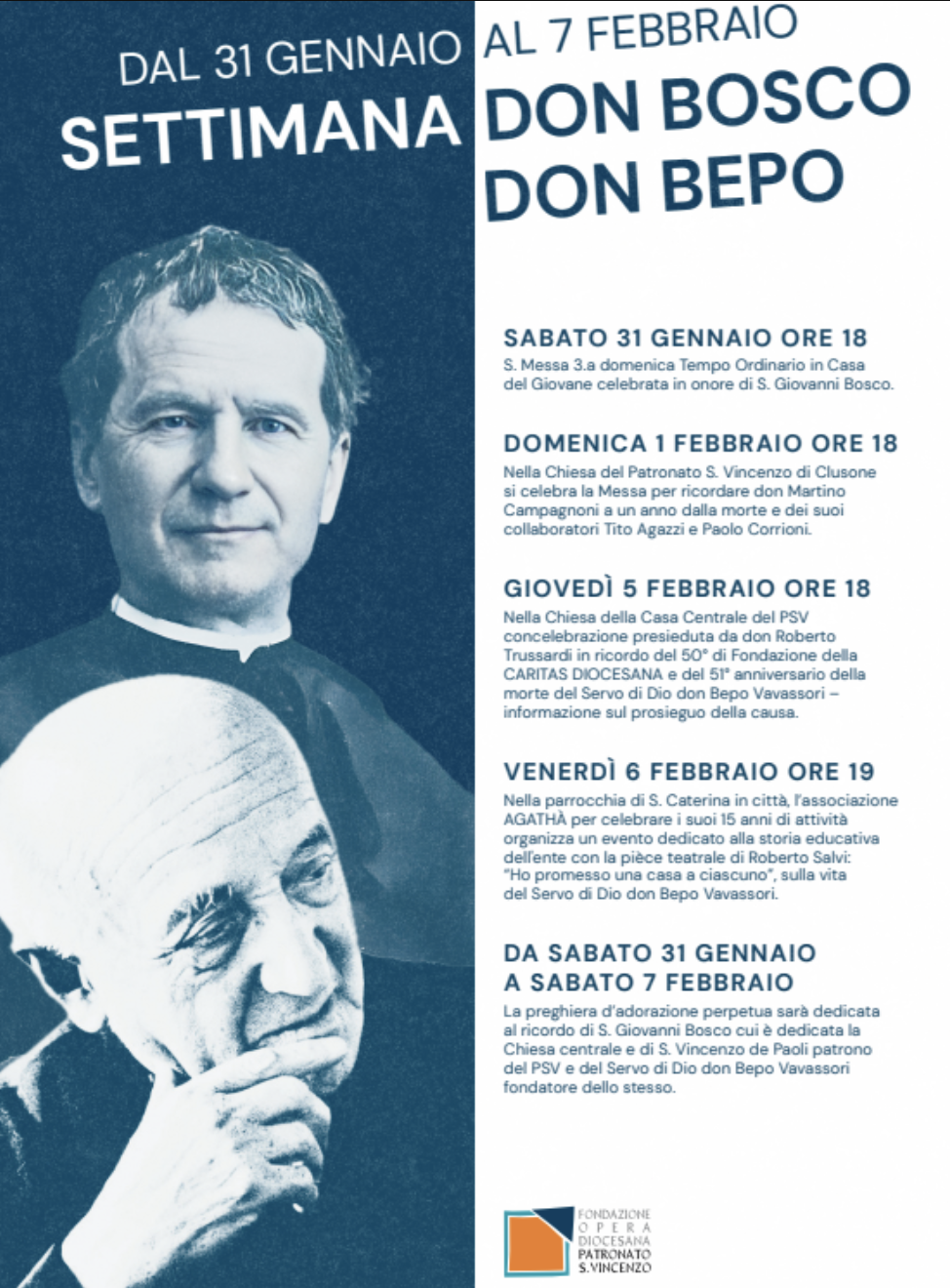 DAL 31 GENNAIO AL 7 FEBBRAIO

SETTIMANA DON BOSCO DON BEPO

SABATO 31 GENNAIO ORE 18

S. Messa 3.a domenica Tempo Ordinario in Casa del Giovane celebrata in onore di S. Giovanni Bosco.

DOMENICA 1 FEBBRAIO ORE 18

Nella Chiesa del Patronato S. Vincenzo di Clusone si celebra la Messa per ricordare don Martino Campagnoni a un anno dalla morte e dei suoi collaboratori Tito Agazzi e Paolo Corrioni.

GIOVEDÌ 5 FEBBRAIO ORE 18

Nella Chiesa della Casa Centrale del PSV concelebrazione presieduta da don Roberto Trussardi in ricordo del 50° di Fondazione della CARITAS DIOCESANA e del 51° anniversario della morte del Servo di Dio don Bepo Vavassori – informazione sul prosieguo della causa.

VENERDÌ 6 FEBBRAIO ORE 19

Nella parrocchia di S. Caterina in città, l'associazione AGATHÀ per celebrare i suoi 15 anni di attività organizza un evento dedicato alla storia educativa dell'ente con la pièce teatrale di Roberto Salvi: "Ho promesso una casa a ciascuno", sulla vita del Servo di Dio don Bepo Vavassori.

DA SABATO 31 GENNAIO A SABATO 7 FEBBRAIO

La preghiera d'adorazione perpetua sarà dedicata al ricordo di S. Giovanni Bosco cui è dedicata la Chiesa centrale e di S. Vincenzo de Paoli patrono del PSV e del Servo di Dio don Bepo Vavassori fondatore dello stesso.

FONDAZIONE
OPERA
DIOCESANA
PATRONATO
S.VINCENZO